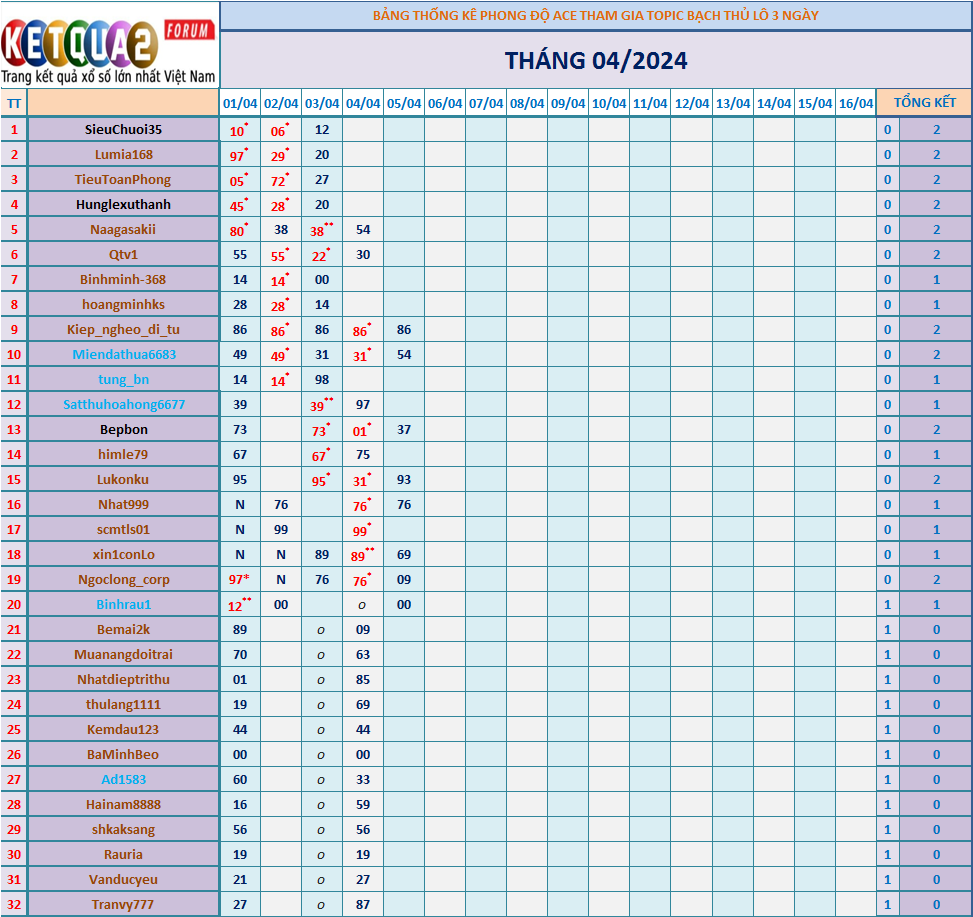 KETQUA2 FORUM
Trang kết quả xổ số lớn nhất Việt Nam

BẢNG THỐNG KÊ PHONG ĐỘ ACE THAM GIA TOPIC BẠCH THỦ LÔ 3 NGÀY

THÁNG 04/2024

| TT | | 01/04 | 02/04 | 03/04 | 04/04 | 05/04 | 06/04 | 07/04 | 08/04 | 09/04 | 10/04 | 11/04 | 12/04 | 13/04 | 14/04 | 15/04 | 16/04 | TỔNG KẾT | |
|---|---|---|---|---|---|---|---|---|---|---|---|---|---|---|---|---|---|---|---|
| 1 | SieuChuoi35 | 10* | 06* | 12 | | | | | | | | | | | | | | 0 | 2 |
| 2 | Lumia168 | 97* | 29* | 20 | | | | | | | | | | | | | | 0 | 2 |
| 3 | TieuToanPhong | 05* | 72* | 27 | | | | | | | | | | | | | | 0 | 2 |
| 4 | Hunglexuthanh | 45* | 28* | 20 | | | | | | | | | | | | | | 0 | 2 |
| 5 | Naagasakii | 80* | 38 | 38** | 54 | | | | | | | | | | | | | 0 | 2 |
| 6 | Qtv1 | 55 | 55* | 22* | 30 | | | | | | | | | | | | | 0 | 2 |
| 7 | Binhminh-368 | 14 | 14* | 00 | | | | | | | | | | | | | | 0 | 1 |
| 8 | hoangminhks | 28 | 28* | 14 | | | | | | | | | | | | | | 0 | 1 |
| 9 | Kiep_ngheo_di_tu | 86 | 86* | 86 | 86* | 86 | | | | | | | | | | | | 0 | 2 |
| 10 | Miendathua6683 | 49 | 49* | 31 | 31* | 54 | | | | | | | | | | | | 0 | 2 |
| 11 | tung_bn | 14 | 14* | 98 | | | | | | | | | | | | | | 0 | 1 |
| 12 | Satthuhoahong6677 | 39 | | 39** | 97 | | | | | | | | | | | | | 0 | 1 |
| 13 | Bepbon | 73 | | 73* | 01* | 37 | | | | | | | | | | | | 0 | 2 |
| 14 | himle79 | 67 | | 67* | 75 | | | | | | | | | | | | | 0 | 1 |
| 15 | Lukonku | 95 | | 95* | 31* | 93 | | | | | | | | | | | | 0 | 2 |
| 16 | Nhat999 | N | 76 | | 76* | 76 | | | | | | | | | | | | 0 | 1 |
| 17 | scmtls01 | N | 99 | | 99* | | | | | | | | | | | | | 0 | 1 |
| 18 | xin1conLo | N | N | 89 | 89** | 69 | | | | | | | | | | | | 0 | 1 |
| 19 | Ngoclong_corp | 97* | N | 76 | 76* | 09 | | | | | | | | | | | | 0 | 2 |
| 20 | Binhrau1 | 12** | 00 | | o | 00 | | | | | | | | | | | | 1 | 1 |
| 21 | Bemai2k | 89 | | o | 09 | | | | | | | | | | | | | 1 | 0 |
| 22 | Muanangdoitrai | 70 | | o | 63 | | | | | | | | | | | | | 1 | 0 |
| 23 | Nhatdieptrithu | 01 | | o | 85 | | | | | | | | | | | | | 1 | 0 |
| 24 | thulang1111 | 19 | | o | 69 | | | | | | | | | | | | | 1 | 0 |
| 25 | Kemdau123 | 44 | | o | 44 | | | | | | | | | | | | | 1 | 0 |
| 26 | BaMinhBeo | 00 | | o | 00 | | | | | | | | | | | | | 1 | 0 |
| 27 | Ad1583 | 60 | | o | 33 | | | | | | | | | | | | | 1 | 0 |
| 28 | Hainam8888 | 16 | | o | 59 | | | | | | | | | | | | | 1 | 0 |
| 29 | shkaksang | 56 | | o | 56 | | | | | | | | | | | | | 1 | 0 |
| 30 | Rauria | 19 | | o | 19 | | | | | | | | | | | | | 1 | 0 |
| 31 | Vanducyeu | 21 | | o | 27 | | | | | | | | | | | | | 1 | 0 |
| 32 | Tranvy777 | 27 | | o | 87 | | | | | | | | | | | | | 1 | 0 |